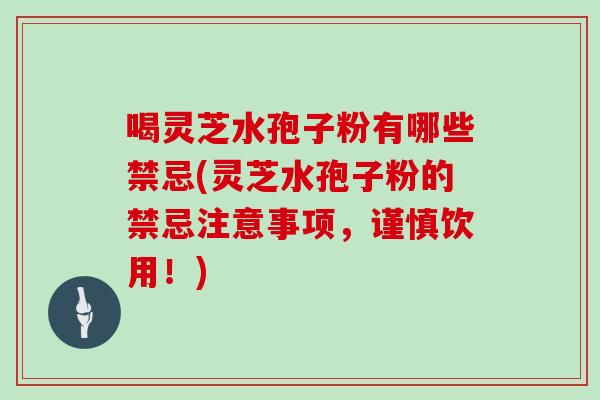 喝灵芝水孢子粉有哪些禁忌(灵芝水孢子粉的禁忌注意事项，谨慎饮用！)